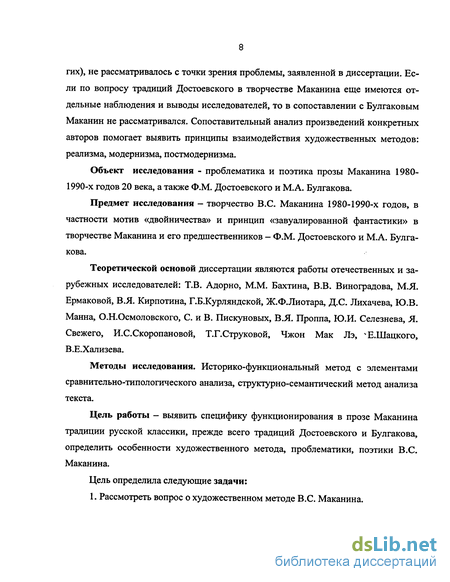 8

гих), не рассматривалось с точки зрения проблемы, заявленной в диссертации. Если по вопросу традиций Достоевского в творчестве Маканина еще имеются отдельные наблюдения и выводы исследователей, то в сопоставлении с Булгаковым Маканин не рассматривался. Сопоставительный анализ произведений конкретных авторов помогает выявить принципы взаимодействия художественных методов: реализма, модернизма, постмодернизма.

Объект исследования - проблематика и поэтика прозы Маканина 1980-1990-х годов 20 века, а также Ф.М. Достоевского и М.А. Булгакова.

Предмет исследования – творчество В.С. Маканина 1980-1990-х годов, в частности мотив «двойничества» и принцип «завуалированной фантастики» в творчестве Маканина и его предшественников – Ф.М. Достоевского и М.А. Булгакова.

Теоретической основой диссертации являются работы отечественных и зарубежных исследователей: Т.В. Адорно, М.М. Бахтина, В.В. Виноградова, М.Я. Ермаковой, В.Я. Кирпотина, Г.Б.Курляндской, Ж.Ф.Лиотара, Д.С. Лихачева, Ю.В. Манна, О.Н.Осмоловского, С. и В. Пискуновых, В.Я. Проппа, Ю.И. Селезнева, Я. Свежего, И.С.Скоропановой, Т.Г.Струковой, Чжон Мак Лэ, Е.Шацкого, В.Е.Хализева.

Методы исследования. Историко-функциональный метод с элементами сравнительно-типологического анализа, структурно-семантический метод анализа текста.

Цель работы – выявить специфику функционирования в прозе Маканина традиции русской классики, прежде всего традиций Достоевского и Булгакова, определить особенности художественного метода, проблематики, поэтики В.С. Маканина.

Цель определила следующие задачи:

1. Рассмотреть вопрос о художественном методе В.С. Маканина.

dsLib.net
библиотека диссертаций